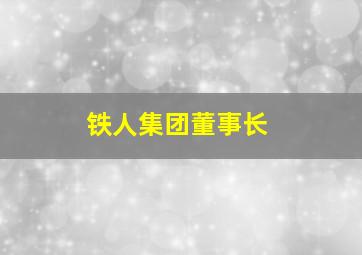 铁人集团董事长